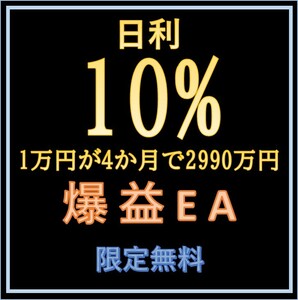 日利

10%

1万円が4か月で2990万円

爆益ＥＡ

限定無料